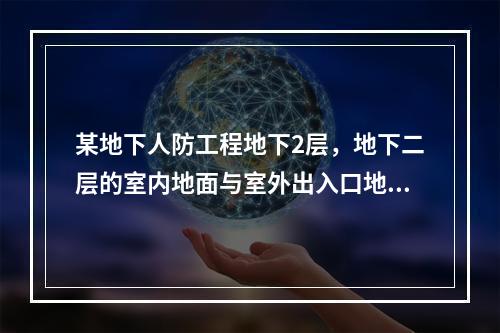 某地下人防工程地下2层，地下二层的室内地面与室外出入口地...